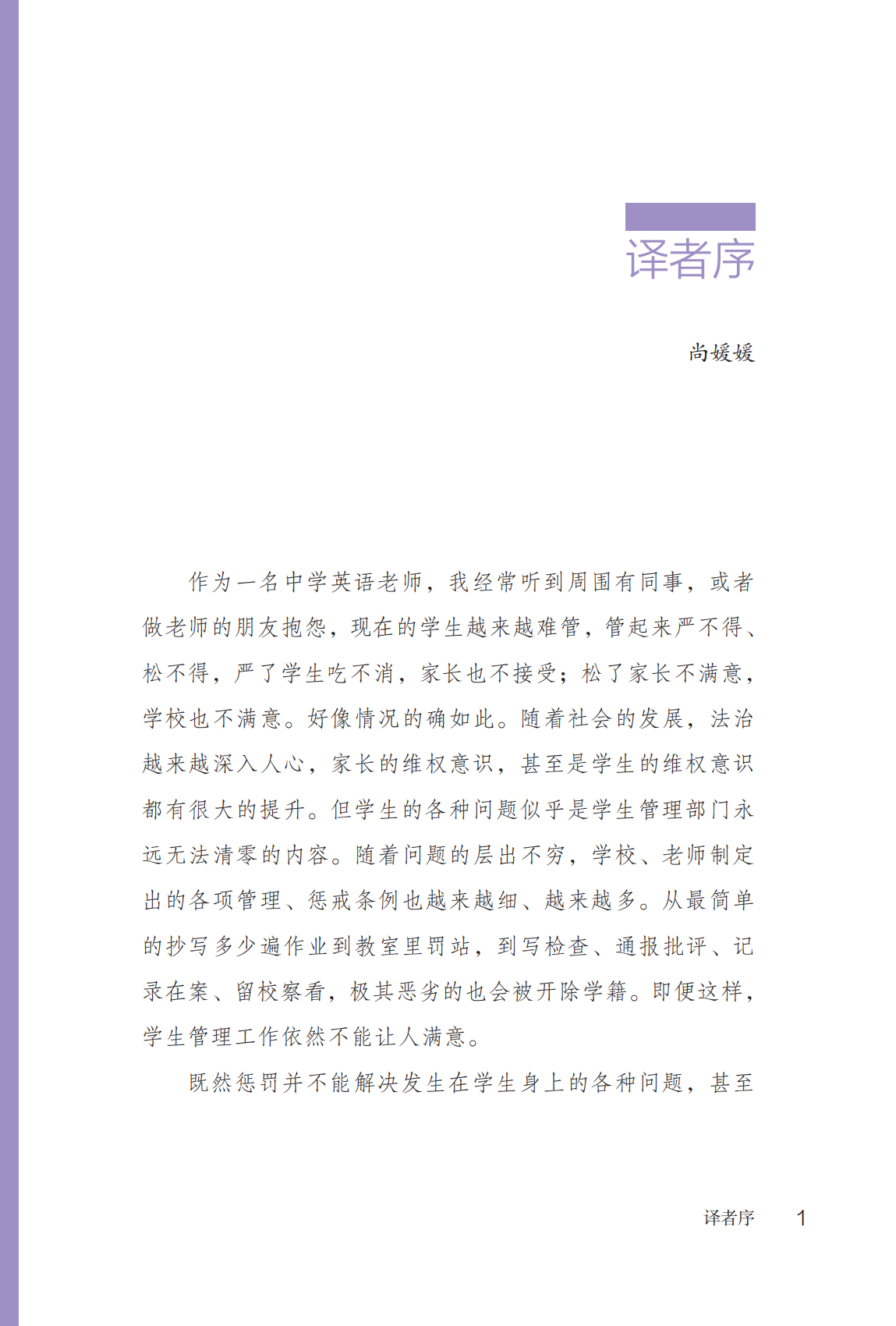 译者序

尚媛媛

作为一名中学英语老师，我经常听到周围有同事，或者做老师的朋友抱怨，现在的学生越来越难管，管起来严不得、松不得，严了学生吃不消，家长也不接受；松了家长不满意，学校也不满意。好像情况的确如此。随着社会的发展，法治越来越深入人心，家长的维权意识，甚至是学生的维权意识都有很大的提升。但学生的各种问题似乎是学生管理部门永远无法清零的内容。随着问题的层出不穷，学校、老师制定出的各项管理、惩戒条例也越来越细、越来越多。从最简单的抄写多少遍作业到教室里罚站，到写检查、通报批评、记录在案、留校察看，极其恶劣的也会被开除学籍。即便这样，学生管理工作依然不能让人满意。

既然惩罚并不能解决发生在学生身上的各种问题，甚至

译者序 1